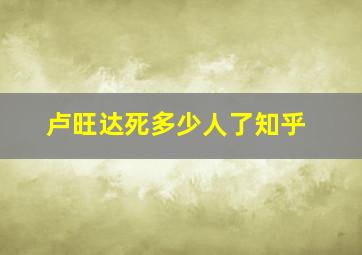 卢旺达死多少人了知乎